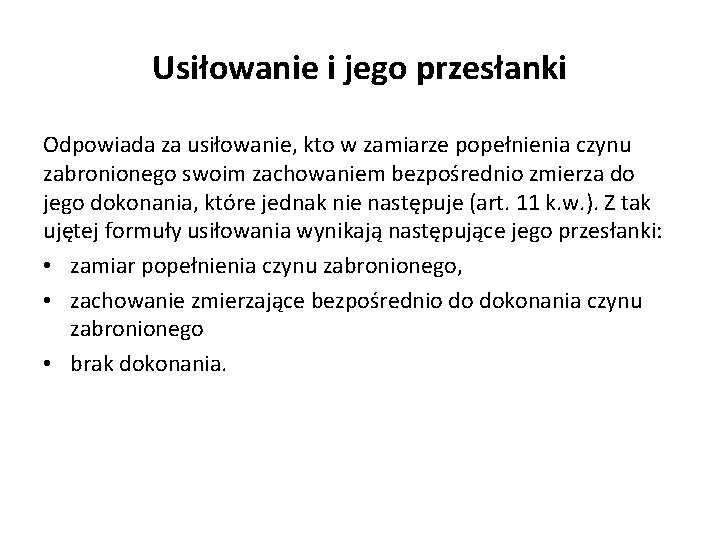 Usiłowanie i jego przesłanki

Odpowiada za usiłowanie, kto w zamiarze popełnienia czynu zabronionego swoim zachowaniem bezpośrednio zmierza do jego dokonania, które jednak nie następuje (art. 11 k.w.). Z tak ujętej formuły usiłowania wynikają następujące jego przesłanki:

• zamiar popełnienia czynu zabronionego,
• zachowanie zmierzające bezpośrednio do dokonania czynu zabronionego
• brak dokonania.